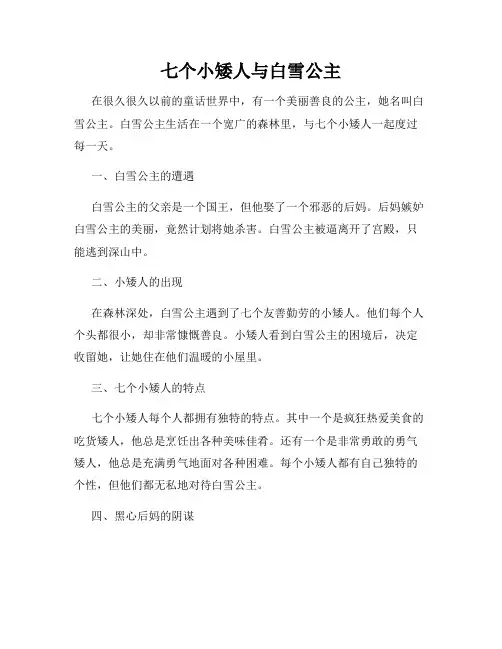 七个小矮人与白雪公主

在很久很久以前的童话世界中，有一个美丽善良的公主，她名叫白雪公主。白雪公主生活在一个宽广的森林里，与七个小矮人一起度过每一天。

一、白雪公主的遭遇

白雪公主的父亲是一个国王，但他娶了一个邪恶的后妈。后妈嫉妒白雪公主的美丽，竟然计划将她杀害。白雪公主被逼离开了宫殿，只能逃到深山中。

二、小矮人的出现

在森林深处，白雪公主遇到了七个友善勤劳的小矮人。他们每个人个头都很小，却非常慷慨善良。小矮人看到白雪公主的困境后，决定收留她，让她住在他们温暖的小屋里。

三、七个小矮人的特点

七个小矮人每个人都拥有独特的特点。其中一个是疯狂热爱美食的吃货矮人，他总是烹饪出各种美味佳肴。还有一个是非常勇敢的勇气矮人，他总是充满勇气地面对各种困难。每个小矮人都有自己独特的个性，但他们都无私地对待白雪公主。

四、黑心后妈的阴谋